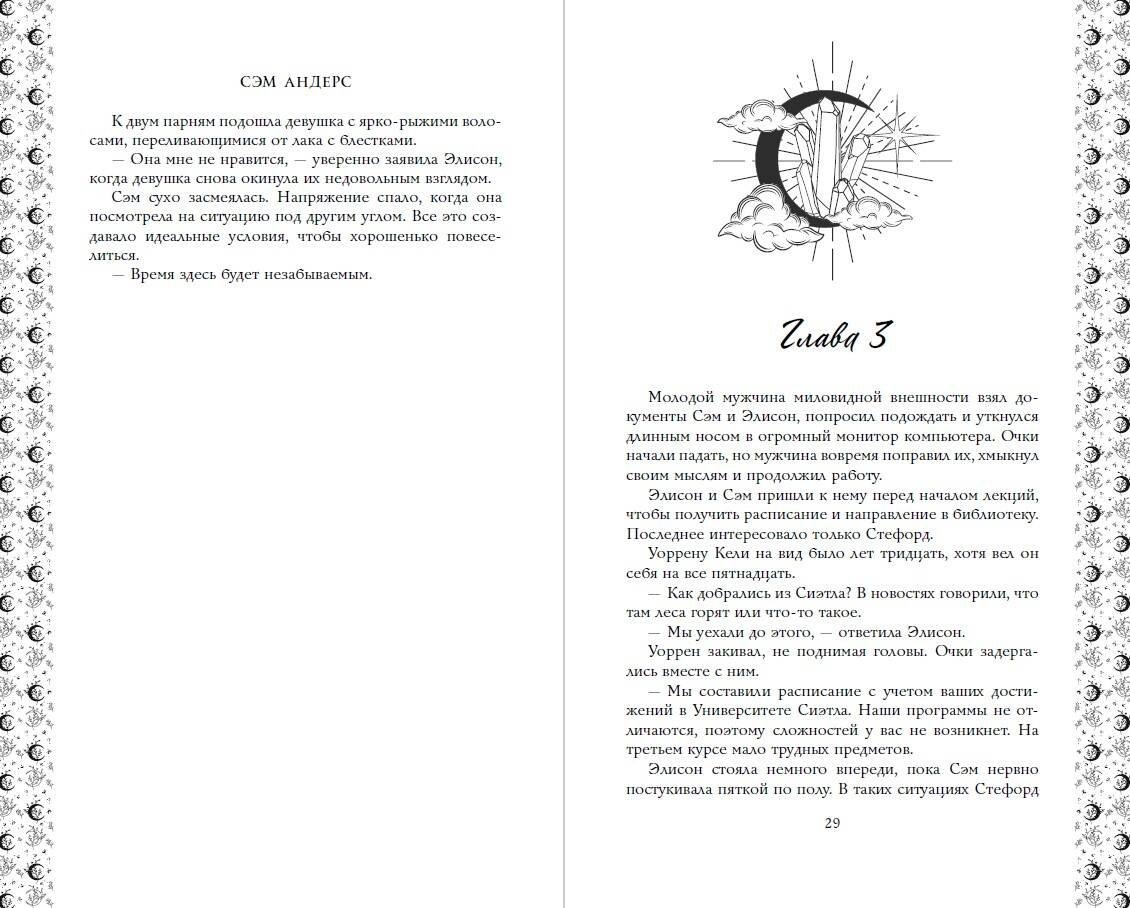 СЭМ АНДЕРС

К двум парням подошла девушка с ярко-рыжими волосами, переливающимися от лака с блестками.

— Она мне не нравится, — уверенно заявила Элисон, когда девушка снова окинула их недовольным взглядом.

Сэм сухо засмеялась. Напряжение спало, когда она посмотрела на ситуацию под другим углом. Все это создавало идеальные условия, чтобы хорошенько повеселиться.

— Время здесь будет незабываемым.

Глава 3

Молодой мужчина миловидной внешности взял документы Сэм и Элисон, попросил подождать и уткнулся длинным носом в огромный монитор компьютера. Очки начали падать, но мужчина вовремя поправил их, хмыкнул своим мыслям и продолжил работу.

Элисон и Сэм пришли к нему перед началом лекций, чтобы получить расписание и направление в библиотеку. Последнее интересовало только Стефорд.

Уоррену Кели на вид было лет тридцать, хотя вел он себя на все пятнадцать.

— Как добрались из Сиэтла? В новостях говорили, что там леса горят или что-то такое.

— Мы уехали до этого, — ответила Элисон.

Уоррен закивал, не поднимая головы. Очки задергались вместе с ним.

— Мы составили расписание с учетом ваших достижений в Университете Сиэтла. Наши программы не отличаются, поэтому сложностей у вас не возникнет. На третьем курсе мало трудных предметов.

Элисон стояла немного впереди, пока Сэм нервно постукивала пяткой по полу. В таких ситуациях Стефорд

29